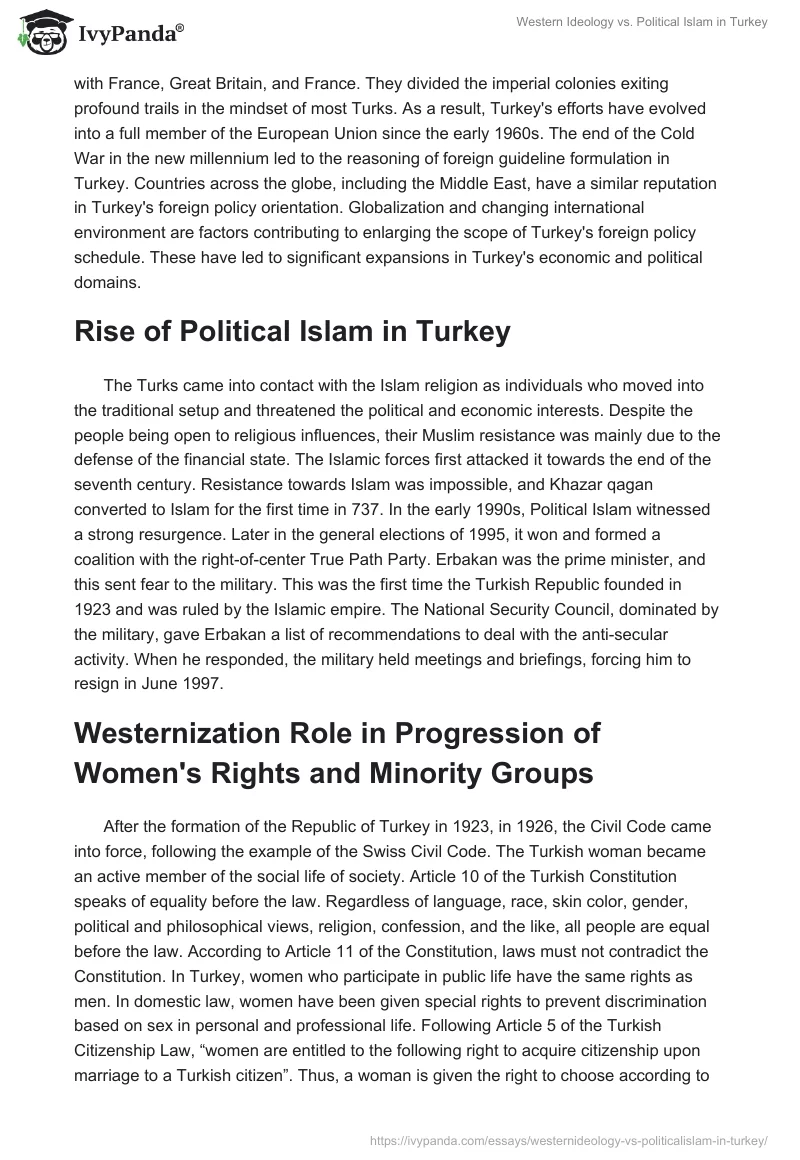 IvyPanda®

Western Ideology vs. Political Islam in Turkey

with France, Great Britain, and France. They divided the imperial colonies exiting profound trails in the mindset of most Turks. As a result, Turkey's efforts have evolved into a full member of the European Union since the early 1960s. The end of the Cold War in the new millennium led to the reasoning of foreign guideline formulation in Turkey. Countries across the globe, including the Middle East, have a similar reputation in Turkey's foreign policy orientation. Globalization and changing international environment are factors contributing to enlarging the scope of Turkey's foreign policy schedule. These have led to significant expansions in Turkey's economic and political domains.

Rise of Political Islam in Turkey

The Turks came into contact with the Islam religion as individuals who moved into the traditional setup and threatened the political and economic interests. Despite the people being open to religious influences, their Muslim resistance was mainly due to the defense of the financial state. The Islamic forces first attacked it towards the end of the seventh century. Resistance towards Islam was impossible, and Khazar qagan converted to Islam for the first time in 737. In the early 1990s, Political Islam witnessed a strong resurgence. Later in the general elections of 1995, it won and formed a coalition with the right-of-center True Path Party. Erbakan was the prime minister, and this sent fear to the military. This was the first time the Turkish Republic founded in 1923 and was ruled by the Islamic empire. The National Security Council, dominated by the military, gave Erbakan a list of recommendations to deal with the anti-secular activity. When he responded, the military held meetings and briefings, forcing him to resign in June 1997.

Westernization Role in Progression of Women's Rights and Minority Groups

After the formation of the Republic of Turkey in 1923, in 1926, the Civil Code came into force, following the example of the Swiss Civil Code. The Turkish woman became an active member of the social life of society. Article 10 of the Turkish Constitution speaks of equality before the law. Regardless of language, race, skin color, gender, political and philosophical views, religion, confession, and the like, all people are equal before the law. According to Article 11 of the Constitution, laws must not contradict the Constitution. In Turkey, women who participate in public life have the same rights as men. In domestic law, women have been given special rights to prevent discrimination based on sex in personal and professional life. Following Article 5 of the Turkish Citizenship Law, “women are entitled to the following right to acquire citizenship upon marriage to a Turkish citizen”. Thus, a woman is given the right to choose according to

https://ivypanda.com/essays/westernideology-vs-politicalislam-in-turkey/